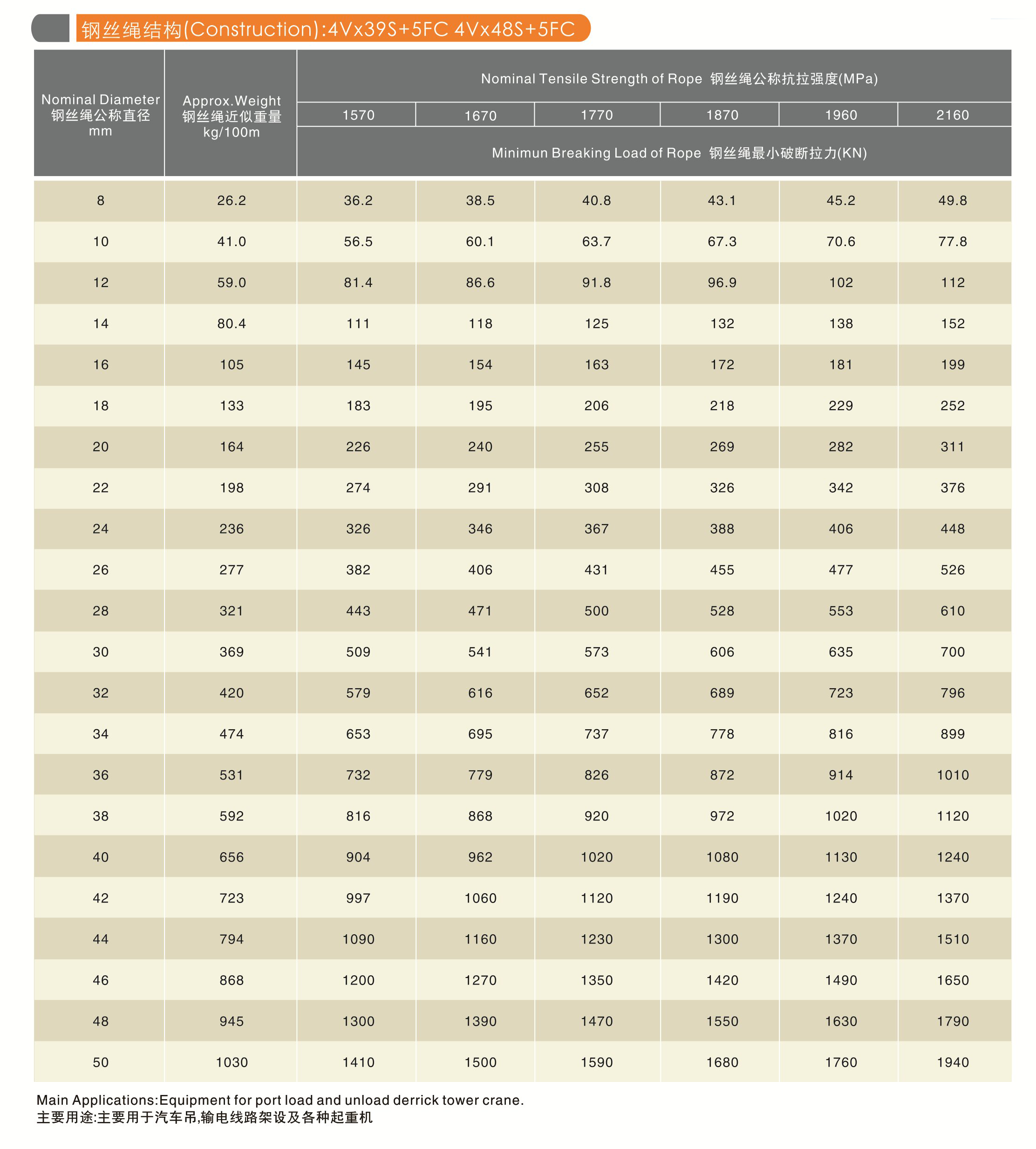 钢丝绳结构(Construction):4Vx39S+5FC 4Vx48S+5FC

| Nominal Diameter 钢丝绳公称直径 mm | Approx.Weight 钢丝绳近似重量 kg/100m | Nominal Tensile Strength of Rope 钢丝绳公称抗拉强度(MPa) | | | | | |
|---|---|---|---|---|---|---|---|
| | | 1570 | 1670 | 1770 | 1870 | 1960 | 2160 |
| | | Minimun Breaking Load of Rope 钢丝绳最小破断拉力(KN) | | | | | |
| 8 | 26.2 | 36.2 | 38.5 | 40.8 | 43.1 | 45.2 | 49.8 |
| 10 | 41.0 | 56.5 | 60.1 | 63.7 | 67.3 | 70.6 | 77.8 |
| 12 | 59.0 | 81.4 | 86.6 | 91.8 | 96.9 | 102 | 112 |
| 14 | 80.4 | 111 | 118 | 125 | 132 | 138 | 152 |
| 16 | 105 | 145 | 154 | 163 | 172 | 181 | 199 |
| 18 | 133 | 183 | 195 | 206 | 218 | 229 | 252 |
| 20 | 164 | 226 | 240 | 255 | 269 | 282 | 311 |
| 22 | 198 | 274 | 291 | 308 | 326 | 342 | 376 |
| 24 | 236 | 326 | 346 | 367 | 388 | 406 | 448 |
| 26 | 277 | 382 | 406 | 431 | 455 | 477 | 526 |
| 28 | 321 | 443 | 471 | 500 | 528 | 553 | 610 |
| 30 | 369 | 509 | 541 | 573 | 606 | 635 | 700 |
| 32 | 420 | 579 | 616 | 652 | 689 | 723 | 796 |
| 34 | 474 | 653 | 695 | 737 | 778 | 816 | 899 |
| 36 | 531 | 732 | 779 | 826 | 872 | 914 | 1010 |
| 38 | 592 | 816 | 868 | 920 | 972 | 1020 | 1120 |
| 40 | 656 | 904 | 962 | 1020 | 1080 | 1130 | 1240 |
| 42 | 723 | 997 | 1060 | 1120 | 1190 | 1240 | 1370 |
| 44 | 794 | 1090 | 1160 | 1230 | 1300 | 1370 | 1510 |
| 46 | 868 | 1200 | 1270 | 1350 | 1420 | 1490 | 1650 |
| 48 | 945 | 1300 | 1390 | 1470 | 1550 | 1630 | 1790 |
| 50 | 1030 | 1410 | 1500 | 1590 | 1680 | 1760 | 1940 |

Main Applications:Equipment for port load and unload derrick tower crane.
主要用途:主要用于汽车吊,输电线路架设及各种起重机